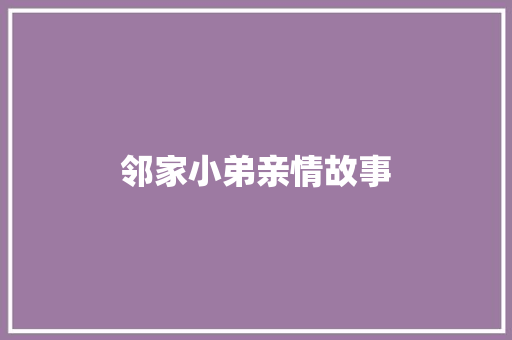 邻家小弟亲情故事